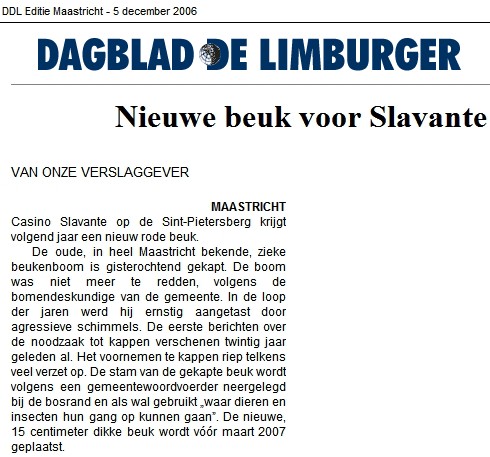 DDL Editie Maastricht - 5 december 2006

DAGBLAD DE LIMBURGER

Nieuwe beuk voor Slavante

VAN ONZE VERSLAGGEVER

MAASTRICHT
Casino Slavante op de Sint-Pietersberg krijgt volgend jaar een nieuw rode beuk.

De oude, in heel Maastricht bekende, zieke beukenboom is gisterochtend gekapt. De boom was niet meer te redden, volgens de bomendeskundige van de gemeente. In de loop der jaren werd hij ernstig aangetast door agressieve schimmels. De eerste berichten over de noodzaak tot kappen verschenen twintig jaar geleden al. Het voornemen te kappen riep telkens veel verzet op. De stam van de gekapte beuk wordt volgens een gemeentewoordvoerder neergelegd bij de bosrand en als wal gebruikt „waar dieren en insecten hun gang op kunnen gaan". De nieuwe, 15 centimeter dikke beuk wordt vóór maart 2007 geplaatst.